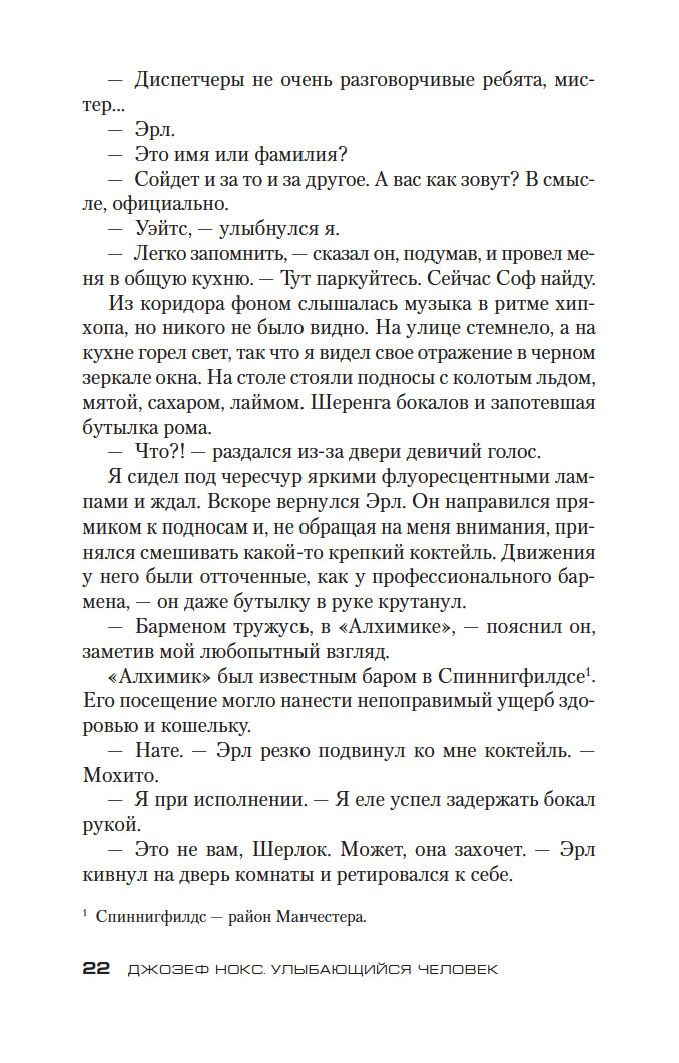 — Диспетчеры не очень разговорчивые ребята, мистер...

— Эрл.

— Это имя или фамилия?

— Сойдет и за то и за другое. А вас как зовут? В смысле, официально.

— Уэйтс, — улыбнулся я.

— Легко запомнить, — сказал он, подумав, и провел меня в общую кухню. — Тут паркуйтесь. Сейчас Соф найду.

Из коридора фоном слышалась музыка в ритме хип-хопа, но никого не было видно. На улице стемнело, а на кухне горел свет, так что я видел свое отражение в черном зеркале окна. На столе стояли подносы с колотым льдом, мятой, сахаром, лаймом. Шеренга бокалов и запотевшая бутылка рома.

— Что?! — раздался из-за двери девичий голос.

Я сидел под чересчур яркими флуоресцентными лампами и ждал. Вскоре вернулся Эрл. Он направился прямиком к подносам и, не обращая на меня внимания, принялся смешивать какой-то крепкий коктейль. Движения у него были отточенные, как у профессионального бармена, — он даже бутылку в руке крутанул.

— Барменом тружусь, в «Алхимике», — пояснил он, заметив мой любопытный взгляд.

«Алхимик» был известным баром в Спиннигфилдсе$^1$. Его посещение могло нанести непоправимый ущерб здоровью и кошельку.

— Нате. — Эрл резко подвинул ко мне коктейль. — Мохито.

— Я при исполнении. — Я еле успел задержать бокал рукой.

— Это не вам, Шерлок. Может, она захочет. — Эрл кивнул на дверь комнаты и ретировался к себе.

$^1$ Спиннигфилдс — район Манчестера.

22 ДЖОЗЕФ НОКС. УЛЫБАЮЩИЙСЯ ЧЕЛОВЕК